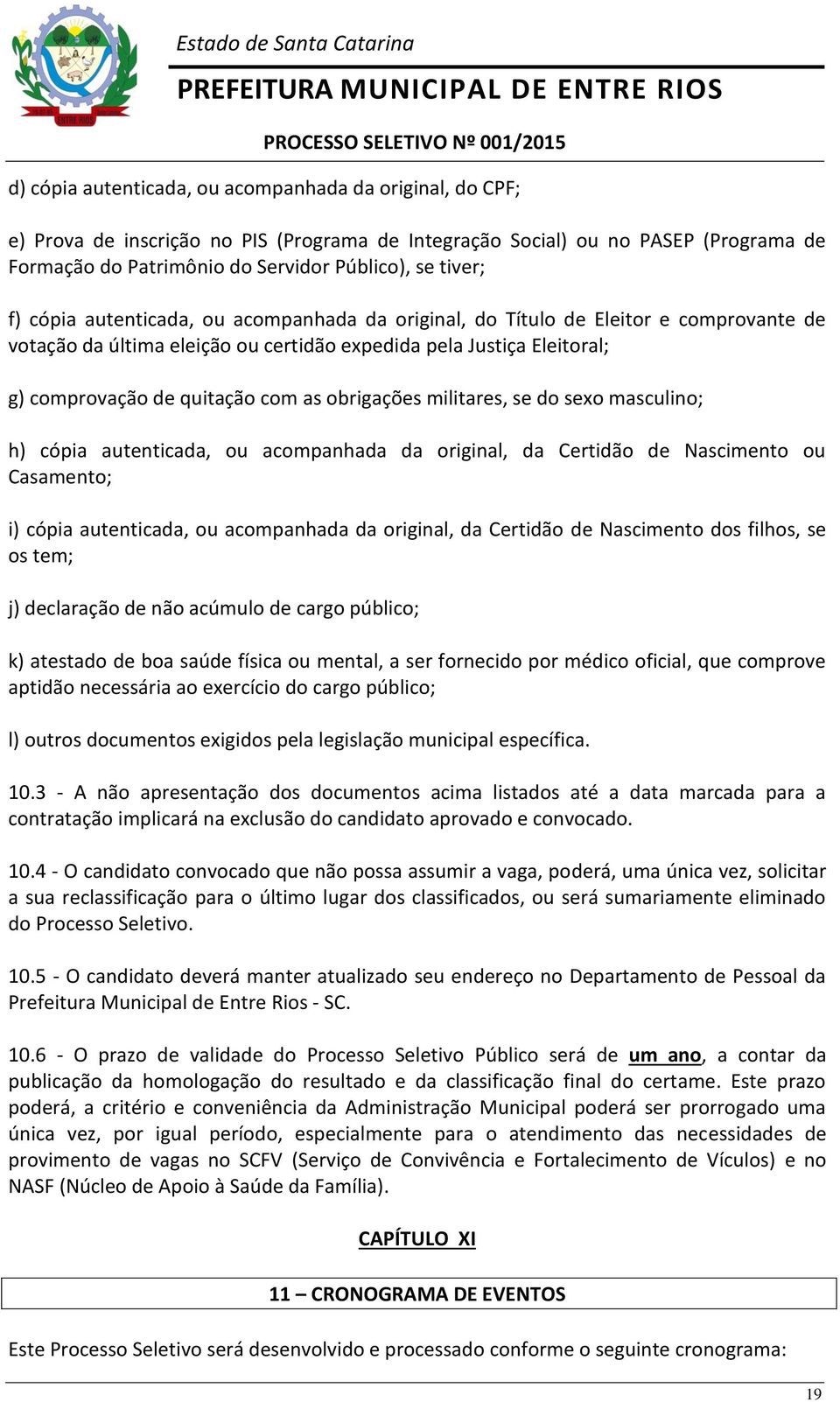 Estado de Santa Catarina

PREFEITURA MUNICIPAL DE ENTRE RIOS

PROCESSO SELETIVO Nº 001/2015

d) cópia autenticada, ou acompanhada da original, do CPF;

e) Prova de inscrição no PIS (Programa de Integração Social) ou no PASEP (Programa de Formação do Patrimônio do Servidor Público), se tiver;

f) cópia autenticada, ou acompanhada da original, do Título de Eleitor e comprovante de votação da última eleição ou certidão expedida pela Justiça Eleitoral;

g) comprovação de quitação com as obrigações militares, se do sexo masculino;

h) cópia autenticada, ou acompanhada da original, da Certidão de Nascimento ou Casamento;

i) cópia autenticada, ou acompanhada da original, da Certidão de Nascimento dos filhos, se os tem;

j) declaração de não acúmulo de cargo público;

k) atestado de boa saúde física ou mental, a ser fornecido por médico oficial, que comprove aptidão necessária ao exercício do cargo público;

l) outros documentos exigidos pela legislação municipal específica.

10.3 - A não apresentação dos documentos acima listados até a data marcada para a contratação implicará na exclusão do candidato aprovado e convocado.

10.4 - O candidato convocado que não possa assumir a vaga, poderá, uma única vez, solicitar a sua reclassificação para o último lugar dos classificados, ou será sumariamente eliminado do Processo Seletivo.

10.5 - O candidato deverá manter atualizado seu endereço no Departamento de Pessoal da Prefeitura Municipal de Entre Rios - SC.

10.6 - O prazo de validade do Processo Seletivo Público será de um ano, a contar da publicação da homologação do resultado e da classificação final do certame. Este prazo poderá, a critério e conveniência da Administração Municipal poderá ser prorrogado uma única vez, por igual período, especialmente para o atendimento das necessidades de provimento de vagas no SCFV (Serviço de Convivência e Fortalecimento de Vículos) e no NASF (Núcleo de Apoio à Saúde da Família).

CAPÍTULO XI

11 – CRONOGRAMA DE EVENTOS

Este Processo Seletivo será desenvolvido e processado conforme o seguinte cronograma:

19